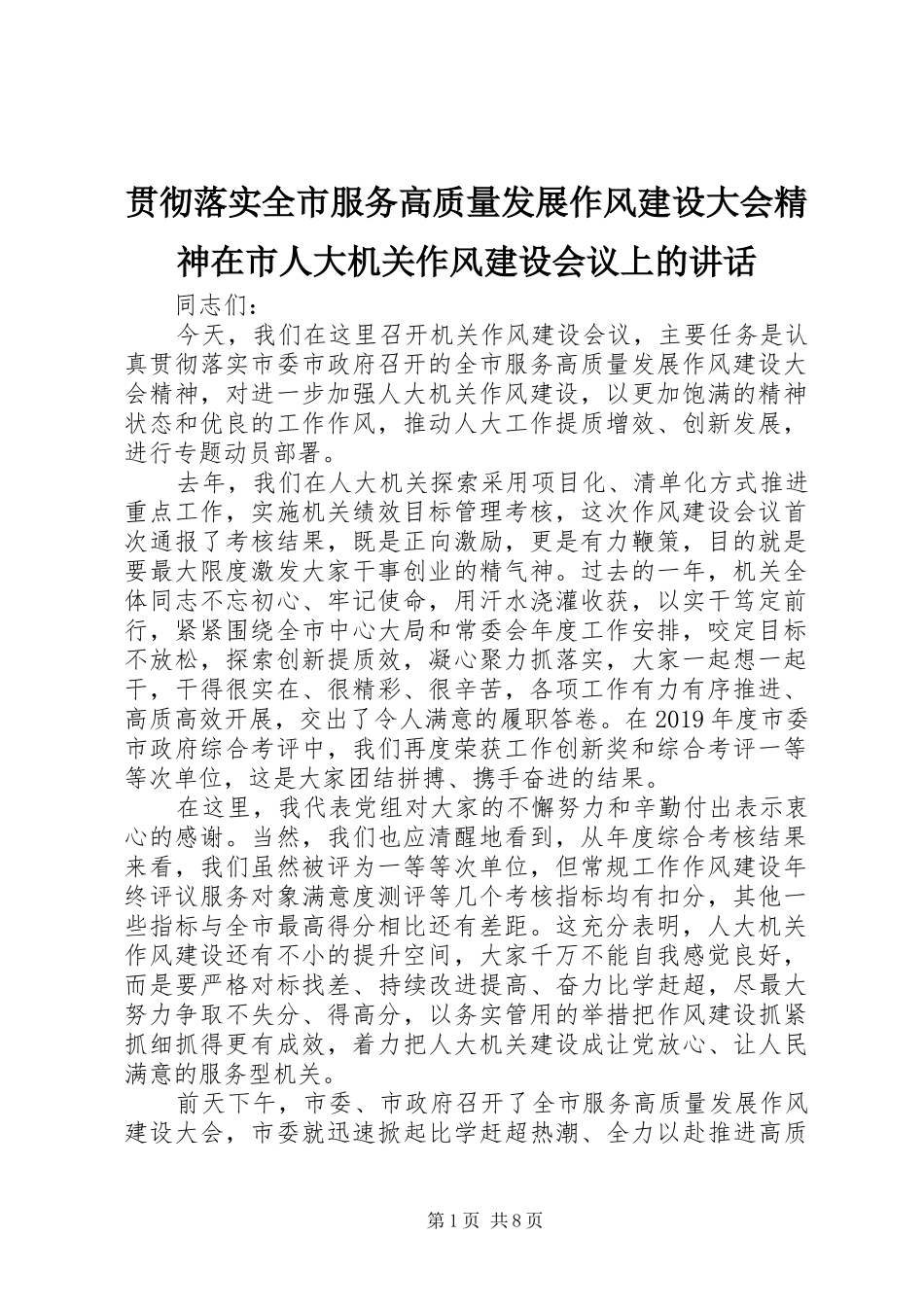 贯彻落实全市服务高质量发展作风建设大会精神在市人大机关作风建设会议上的讲话

同志们：

今天，我们在这里召开机关作风建设会议，主要任务是认真贯彻落实市委市政府召开的全市服务高质量发展作风建设大会精神，对进一步加强人大机关作风建设，以更加饱满的精神状态和优良的工作作风，推动人大工作提质增效、创新发展，进行专题动员部署。

去年，我们在人大机关探索采用项目化、清单化方式推进重点工作，实施机关绩效目标管理考核，这次作风建设会议首次通报了考核结果，既是正向激励，更是有力鞭策，目的就是要最大限度激发大家干事创业的精气神。过去的一年，机关全体同志不忘初心、牢记使命，用汗水浇灌收获，以实干笃定前行，紧紧围绕全市中心大局和常委会年度工作安排，咬定目标不放松，探索创新提质效，凝心聚力抓落实，大家一起想一起干，干得很实在、很精彩、很辛苦，各项工作有力有序推进、高质高效开展，交出了令人满意的履职答卷。在2019年度市委市政府综合考评中，我们再度荣获工作创新奖和综合考评一等等次单位，这是大家团结拼搏、携手奋进的结果。

在这里，我代表党组对大家的不懈努力和辛勤付出表示衷心的感谢。当然，我们也应清醒地看到，从年度综合考核结果来看，我们虽然被评为一等等次单位，但常规工作作风建设年终评议服务对象满意度测评等几个考核指标均有扣分，其他一些指标与全市最高得分相比还有差距。这充分表明，人大机关作风建设还有不小的提升空间，大家千万不能自我感觉良好，而是要严格对标找差、持续改进提高、奋力比学赶超，尽最大努力争取不失分、得高分，以务实管用的举措把作风建设抓紧抓细抓得更有成效，着力把人大机关建设成让党放心、让人民满意的服务型机关。

前天下午，市委、市政府召开了全市服务高质量发展作风建设大会，市委就迅速掀起比学赶超热潮、全力以赴推进高质

第1页 共8页